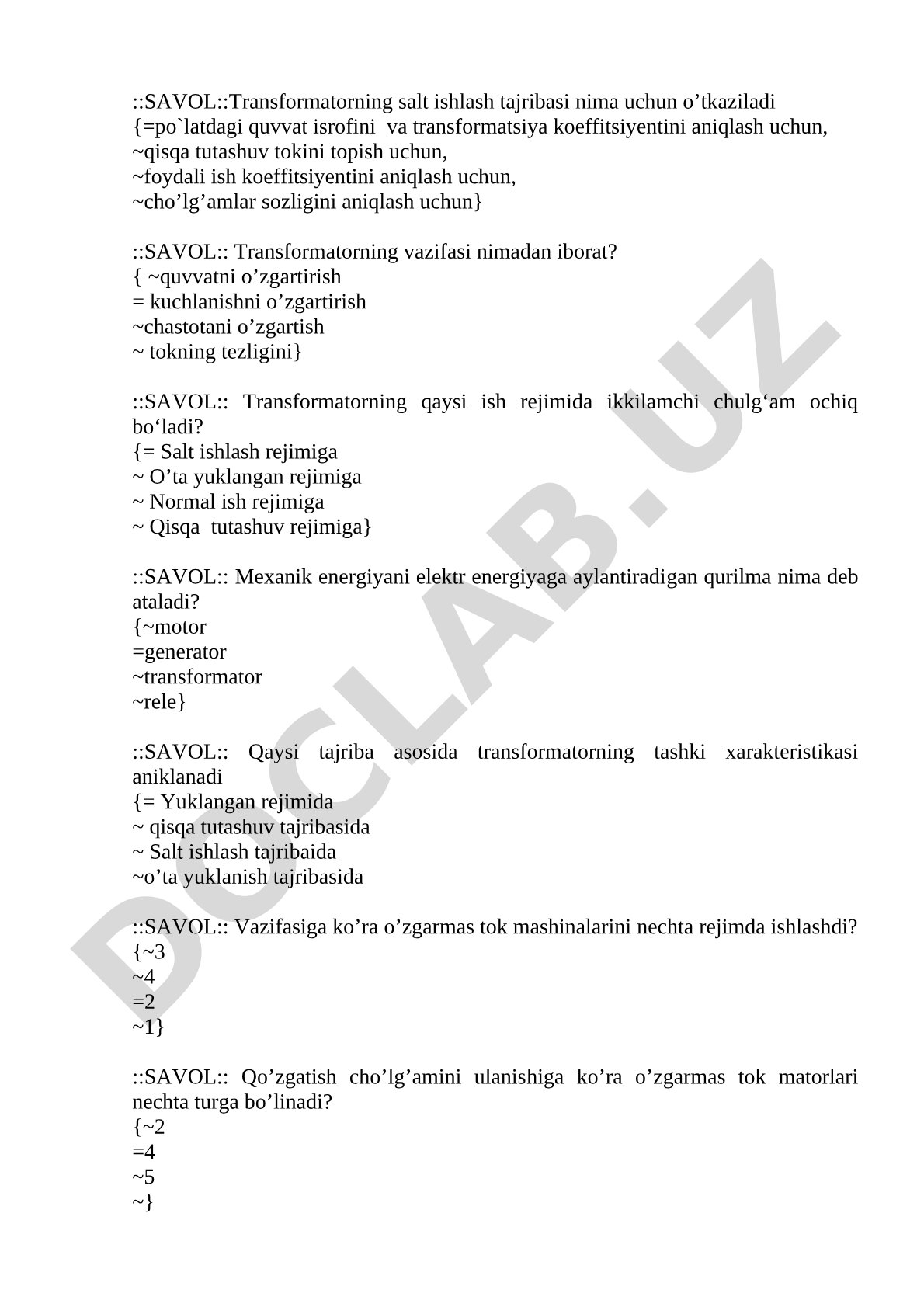 ::SAVOL::Transformatorning salt ishlash tajribasi nima uchun o’tkaziladi
{=po`latdagi quvvat isrofini  va transformatsiya koeffitsiyentini aniqlash uchun,
~qisqa tutashuv tokini topish uchun,
~foydali ish koeffitsiyentini aniqlash uchun,
~cho’lg’amlar sozligini aniqlash uchun}

::SAVOL:: Transformatorning vazifasi nimadan iborat?
{ ~quvvatni o’zgartirish
= kuchlanishni o’zgartirish
~chastotani o’zgartish
~ tokning tezligini}

::SAVOL:: Transformatorning qaysi ish rejimida ikkilamchi chulg‘am ochiq bo‘ladi?
{= Salt ishlash rejimiga
~ O’ta yuklangan rejimiga
~ Normal ish rejimiga
~ Qisqa  tutashuv rejimiga}

::SAVOL:: Mexanik energiyani elektr energiyaga aylantiradigan qurilma nima deb ataladi?
{~motor
=generator
~transformator
~rele}

::SAVOL:: Qaysi tajriba asosida transformatorning tashki xarakteristikasi aniklanadi
{= Yuklangan rejimida
~ qisqa tutashuv tajribasida
~ Salt ishlash tajribaida
~o’ta yuklanish tajribasida

::SAVOL:: Vazifasiga ko’ra o’zgarmas tok mashinalarini nechta rejimda ishlashdi?
{~3
~4
=2
~1}

::SAVOL:: Qo’zgatish cho’lg’amini ulanishiga ko’ra o’zgarmas tok matorlari nechta turga bo’linadi?
{~2
=4
~5
~}

DOCLAB.UZ